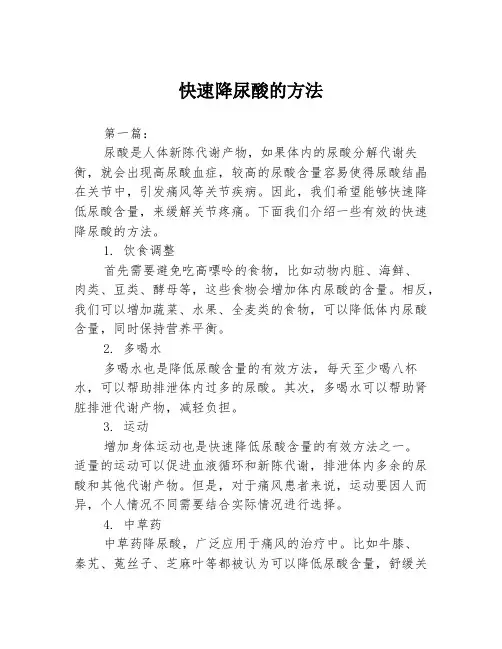 快速降尿酸的方法

第一篇：

尿酸是人体新陈代谢产物，如果体内的尿酸分解代谢失衡，就会出现高尿酸血症，较高的尿酸含量容易使得尿酸结晶在关节中，引发痛风等关节疾病。因此，我们希望能够快速降低尿酸含量，来缓解关节疼痛。下面我们介绍一些有效的快速降尿酸的方法。

1. 饮食调整

首先需要避免吃高嘌呤的食物，比如动物内脏、海鲜、肉类、豆类、酵母等，这些食物会增加体内尿酸的含量。相反，我们可以增加蔬菜、水果、全麦类的食物，可以降低体内尿酸含量，同时保持营养平衡。

2. 多喝水

多喝水也是降低尿酸含量的有效方法，每天至少喝八杯水，可以帮助排泄体内过多的尿酸。其次，多喝水可以帮助肾脏排泄代谢产物，减轻负担。

3. 运动

增加身体运动也是快速降低尿酸含量的有效方法之一。适量的运动可以促进血液循环和新陈代谢，排泄体内多余的尿酸和其他代谢产物。但是，对于痛风患者来说，运动要因人而异，个人情况不同需要结合实际情况进行选择。

4. 中草药

中草药降尿酸，广泛应用于痛风的治疗中。比如牛膝、秦艽、菟丝子、芝麻叶等都被认为可以降低尿酸含量，舒缓关